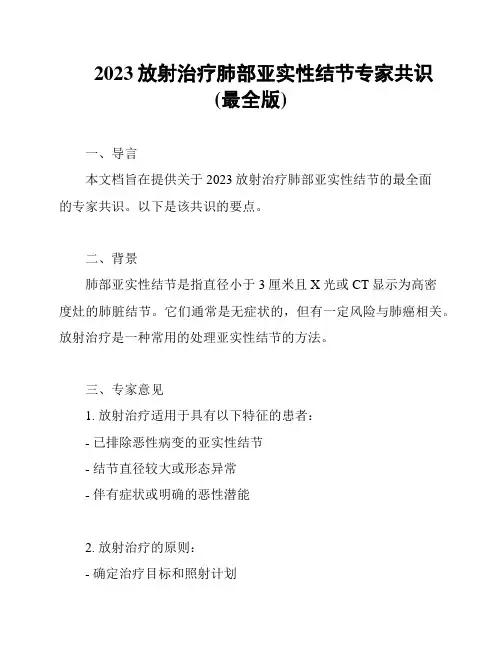 2023 放射治疗肺部亚实性结节专家共识
(最全版)

一、导言

本文档旨在提供关于 2023 放射治疗肺部亚实性结节的最全面的专家共识。以下是该共识的要点。

二、背景

肺部亚实性结节是指直径小于 3 厘米且 X 光或 CT 显示为高密度灶的肺脏结节。它们通常是无症状的，但有一定风险与肺癌相关。放射治疗是一种常用的处理亚实性结节的方法。

三、专家意见

1. 放射治疗适用于具有以下特征的患者：

- 已排除恶性病变的亚实性结节

- 结节直径较大或形态异常

- 伴有症状或明确的恶性潜能

2. 放射治疗的原则：

- 确定治疗目标和照射计划